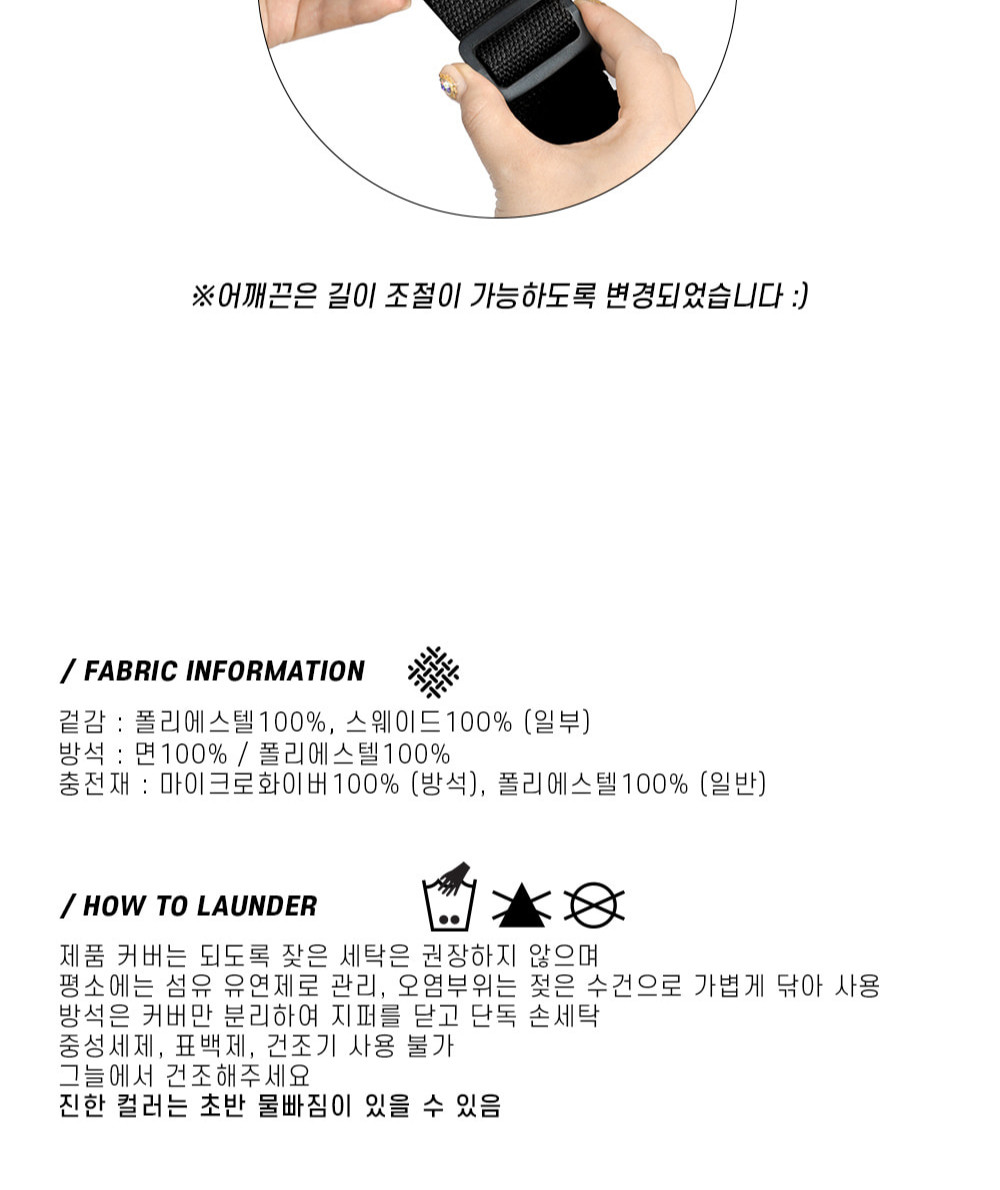 ※어깨끈은 길이 조절이 가능하도록 변경되었습니다 :)

/ FABRIC INFORMATION

겉감 : 폴리에스텔100%, 스웨이드100% (일부)
방석 : 면100% / 폴리에스텔100%
충전재 : 마이크로화이버100% (방석), 폴리에스텔100% (일반)

/ HOW TO LAUNDER

제품 커버는 되도록 잦은 세탁은 권장하지 않으며
평소에는 섬유 유연제로 관리, 오염부위는 젖은 수건으로 가볍게 닦아 사용
방석은 커버만 분리하여 지퍼를 닫고 단독 손세탁
중성세제, 표백제, 건조기 사용 불가
그늘에서 건조해주세요
진한 컬러는 초반 물빠짐이 있을 수 있음